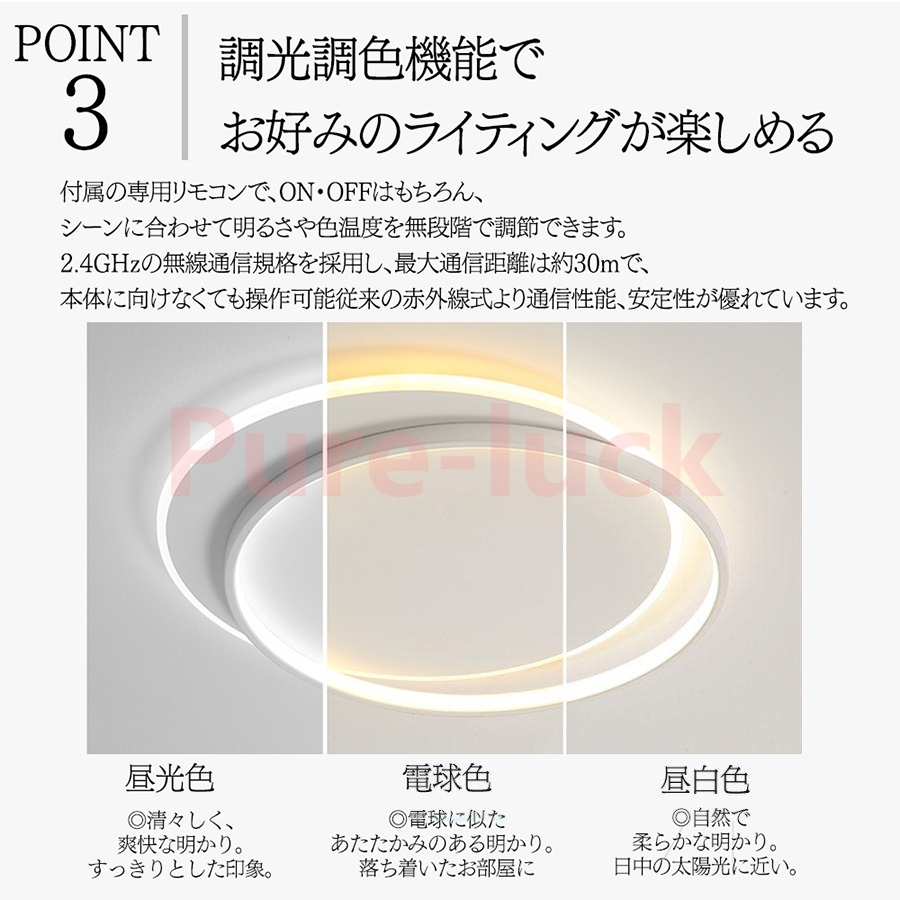 POINT
3

調光調色機能で
お好みのライティングが楽しめる

付属の専用リモコンで、ON・OFFはもちろん、
シーンに合わせて明るさや色温度を無段階で調節できます。
2.4GHzの無線通信規格を採用し、最大通信距離は約30mで、
本体に向けなくても操作可能従来の赤外線式より通信性能、安定性が優れています。

昼光色
◎清々しく、
爽快な明かり。
すっきりとした印象。

電球色
◎電球に似た
あたたかみのある明かり。
落ち着いたお部屋に

昼白色
◎自然で
柔らかな明かり。
日中の太陽光に近い。

Pure-luck